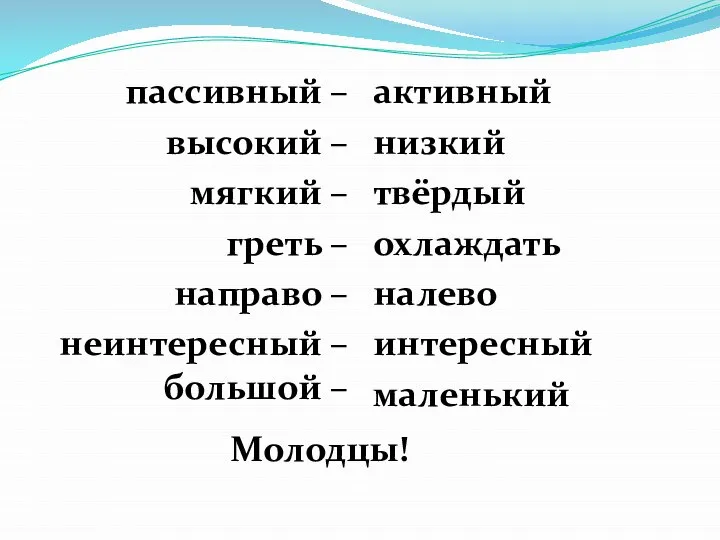 пассивный – активный
высокий – низкий
мягкий – твёрдый
греть – охлаждать
направо – налево
неинтересный – интересный
большой – маленький

Молодцы!